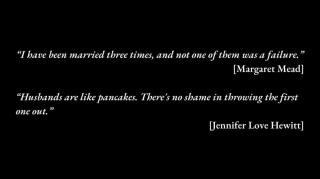 "I have been married three times, and not one of them was a failure."
[Margaret Mead]

"Husbands are like pancakes. There's no shame in throwing the first one out."
[Jennifer Love Hewitt]